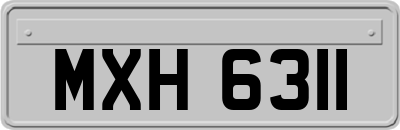 MXH 6311